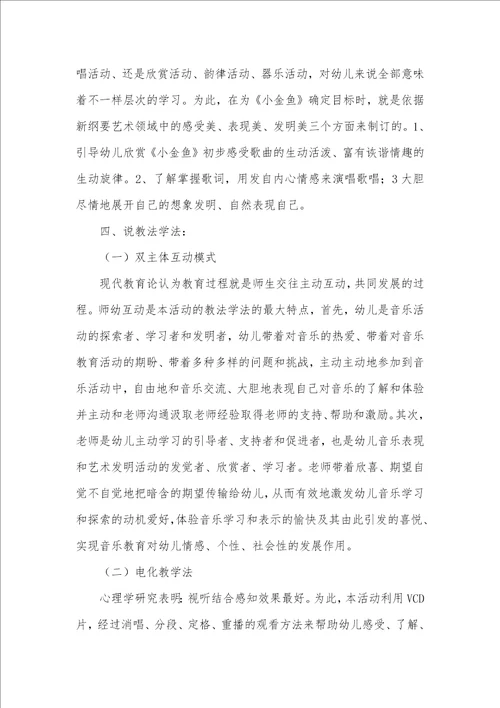 唱活动、还是欣赏活动、韵律活动、器乐活动，对幼儿来说全部意味着不一样层次的学习。为此，在为《小金鱼》确定目标时，就是依据新纲要艺术领域中的感受美、表现美、发明美三个方面来制订的。1、引导幼儿欣赏《小金鱼》初步感受歌曲的生动活泼、富有诙谐情趣的生动旋律。2、了解掌握歌词，用发自内心情感来演唱歌唱；3大胆尽情地展开自己的想象发明、自然表现自己。

四、说教法学法：

（一）双主体互动模式

现代教育论认为教育过程就是师生交往主动互动，共同发展的过程。师幼互动是本活动的教法学法的最大特点，首先，幼儿是音乐活动的探索者、学习者和发明者，幼儿带着对音乐的热爱、带着对音乐教育活动的期盼、带着多种多样的问题和挑战，主动主动地参加到音乐活动中，自由地和音乐交流、大胆地表现自己对音乐的了解和体验并主动和老师沟通汲取老师经验取得老师的支持、帮助和激励。其次，老师是幼儿主动学习的引导者、支持者和促进者，也是幼儿音乐表现和艺术发明活动的发觉者、欣赏者、学习者。老师带着欣喜、期望自觉不自觉地把暗含的期望传输给幼儿，从而有效地激发幼儿音乐学习和探索的动机爱好，体验音乐学习和表示的愉快及其由此引发的喜悦、实现音乐教育对幼儿情感、个性、社会性的发展作用。

（二）电化教学法

心理学研究表明：视听结合感知效果最好。为此，本活动利用VCD片，经过消唱、分段、定格、重播的观看方法来帮助幼儿感受、了解、